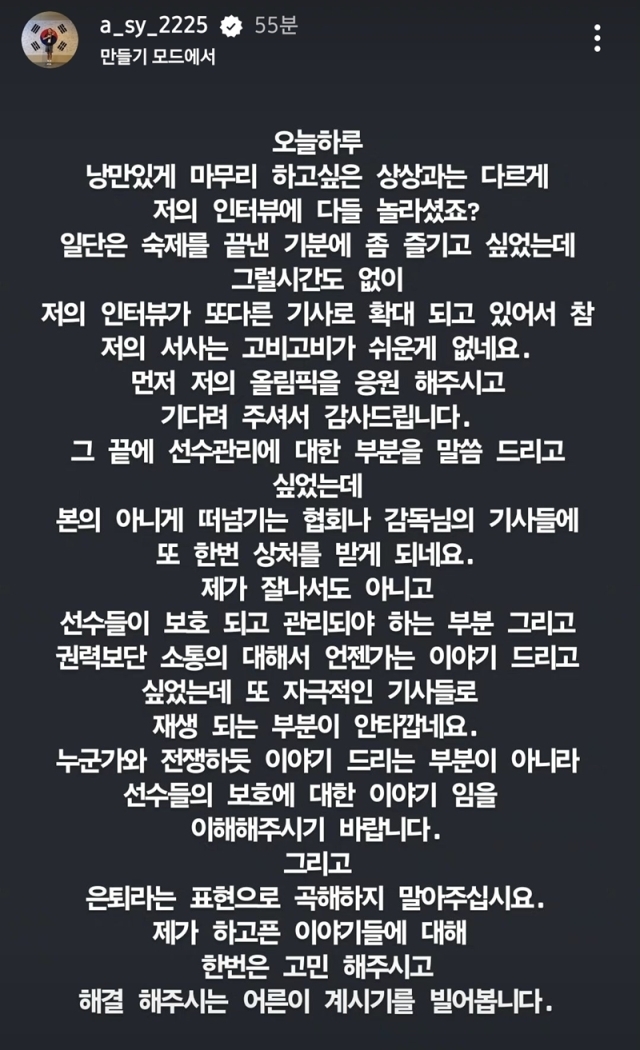 a_sy_2225 55분
만들기 모드에서

오늘하루
낭만있게 마무리 하고싶은 상상과는 다르게
저의 인터뷰에 다들 놀라셨죠?
일단은 숙제를 끝낸 기분에 좀 즐기고 싶었는데
그럴시간도 없이
저의 인터뷰가 또다른 기사로 확대 되고 있어서 참
저의 서사는 고비고비가 쉬운게 없네요.
먼저 저의 올림픽을 응원 해주시고
기다려 주셔서 감사드립니다.
그 끝에 선수관리에 대한 부분을 말씀 드리고
싶었는데
본의 아니게 떠넘기는 협회나 감독님의 기사들에
또 한번 상처를 받게 되네요.
제가 잘나서도 아니고
선수들이 보호 되고 관리되야 하는 부분 그리고
권력보단 소통의 대해서 언젠가는 이야기 드리고
싶었는데 또 자극적인 기사들로
재생 되는 부분이 안타깝네요.
누군가와 전쟁하듯 이야기 드리는 부분이 아니라
선수들의 보호에 대한 이야기 임을
이해해주시기 바랍니다.
그리고
은퇴라는 표현으로 곡해하지 말아주십시요.
제가 하고픈 이야기들에 대해
한번은 고민 해주시고
해결 해주시는 어른이 계시기를 빌어봅니다.